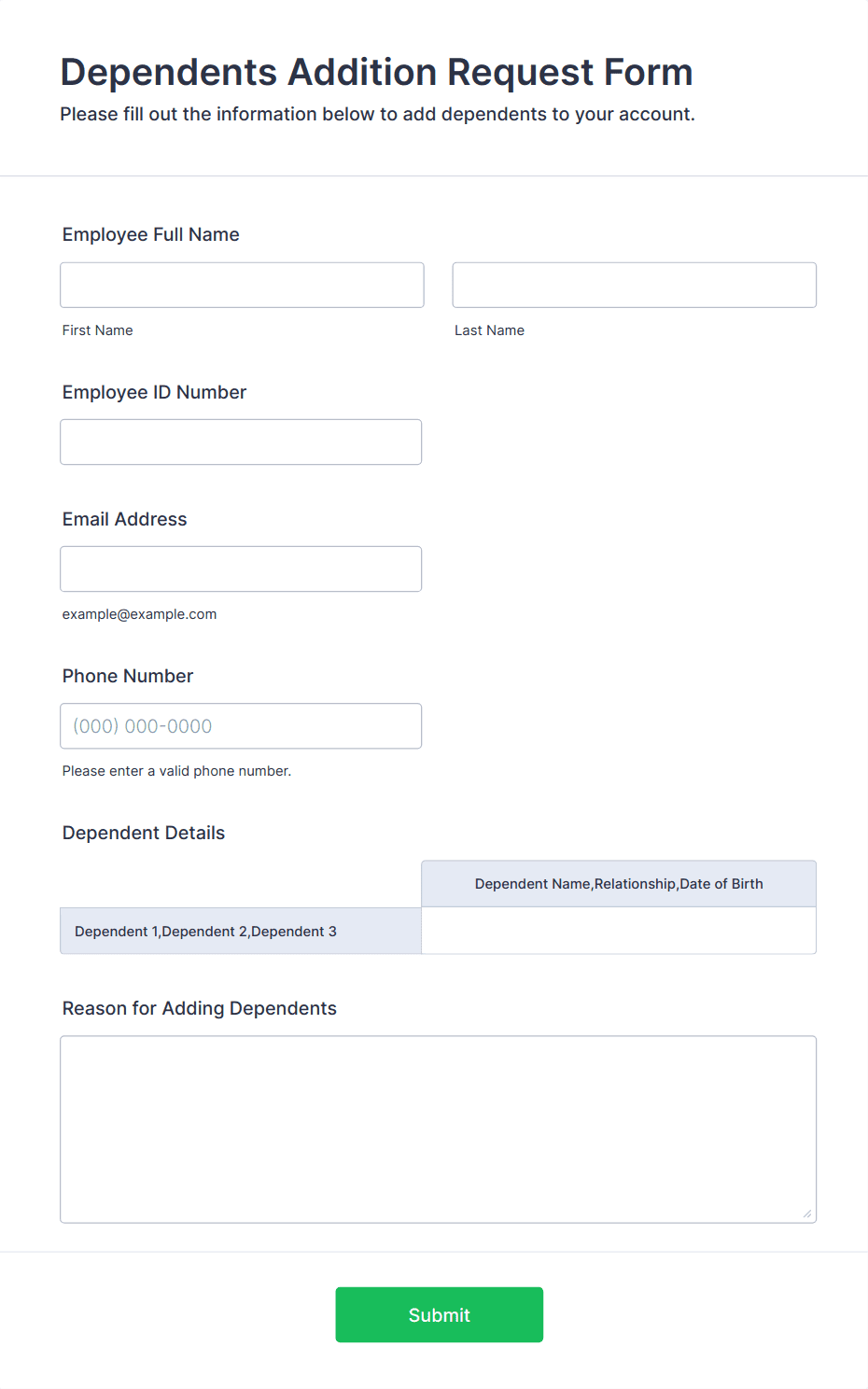 Dependents Addition Request Form

Please fill out the information below to add dependents to your account.

Employee Full Name

First Name

Last Name

Employee ID Number

Email Address

example@example.com

Phone Number

(000) 000-0000

Please enter a valid phone number.

Dependent Details

| | Dependent Name,Relationship,Date of Birth |
|---|---|
| Dependent 1,Dependent 2,Dependent 3 | |

Reason for Adding Dependents

Submit